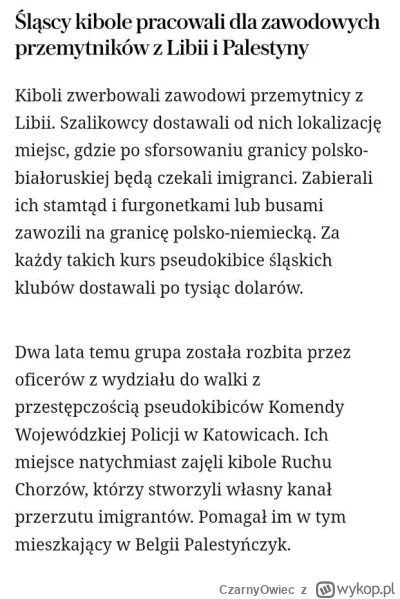 Śląscy kibole pracowali dla zawodowych przemytników z Libii i Palestyny

Kiboli zwerbowali zawodowi przemytnicy z Libii. Szalikowcy dostawali od nich lokalizację miejsc, gdzie po sforsowaniu granicy polsko-białoruskiej będą czekali imigranci. Zabierali ich stamtąd i furgonetkami lub busami zawozili na granicę polsko-niemiecką. Za każdy takich kurs pseudokibice śląskich klubów dostawali po tysiąc dolarów.

Dwa lata temu grupa została rozbita przez oficerów z wydziału do walki z przestępczością pseudokibiców Komendy Wojewódzkiej Policji w Katowicach. Ich miejsce natychmiast zajęli kibole Ruchu Chorzów, którzy stworzyli własny kanał przerzutu imigrantów. Pomagał im w tym mieszkający w Belgii Palestyńczyk.

CzarnyOwiec z wykop.pl